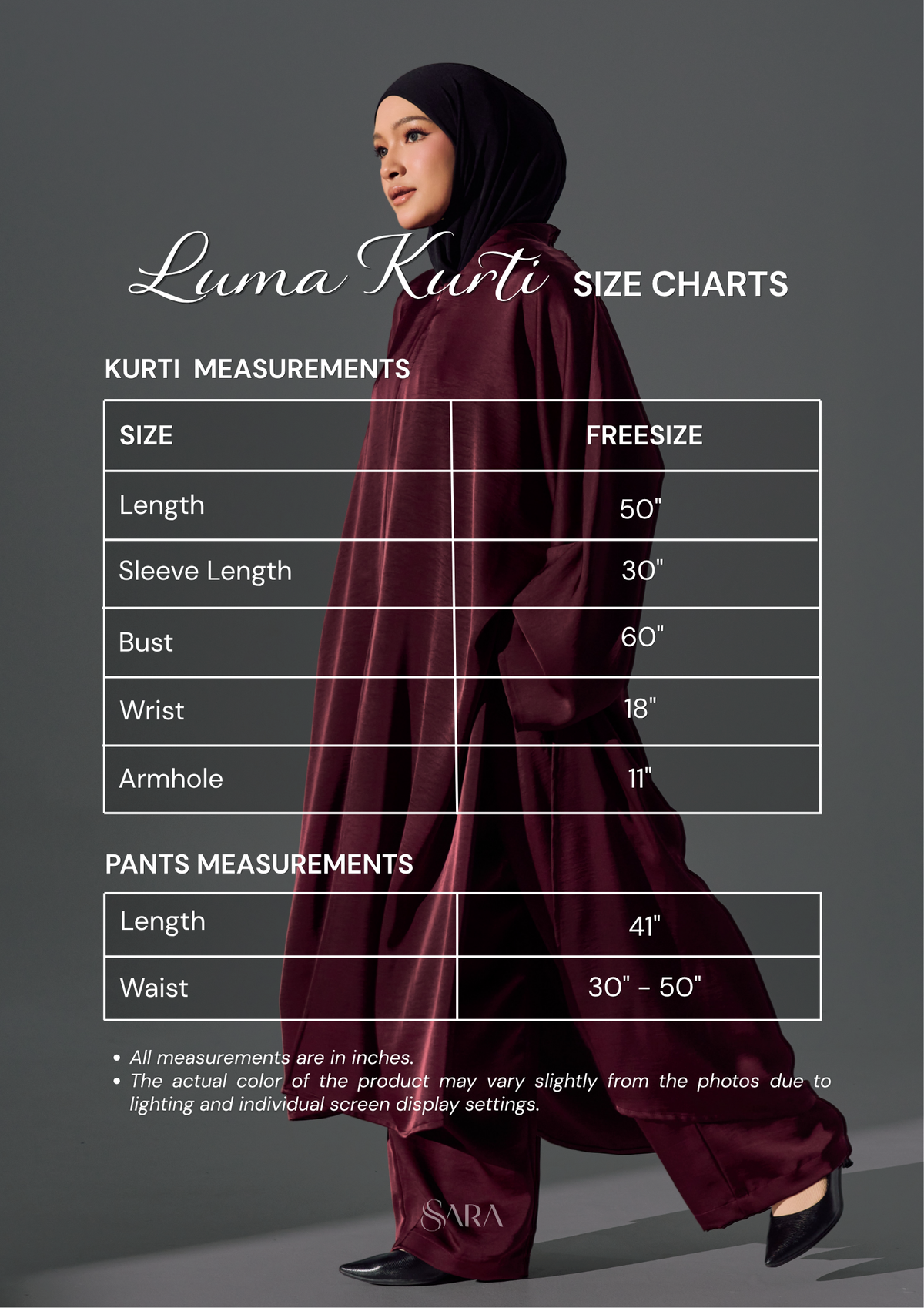 Luma Kurti SIZE CHARTS

KURTI MEASUREMENTS

| SIZE | FREESIZE |
|---|---|
| Length | 50" |
| Sleeve Length | 30" |
| Bust | 60" |
| Wrist | 18" |
| Armhole | 11" |

PANTS MEASUREMENTS

| Length | 41" |
|---|---|
| Waist | 30" - 50" |

• All measurements are in inches.
• The actual color of the product may vary slightly from the photos due to lighting and individual screen display settings.

SARA